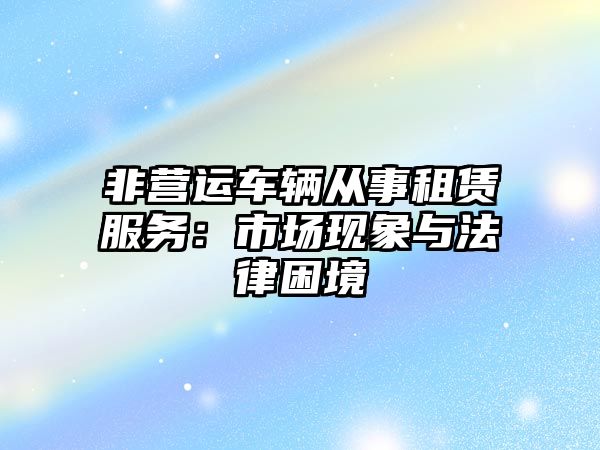 非营运车辆从事租赁服务：市场现象与法律困境